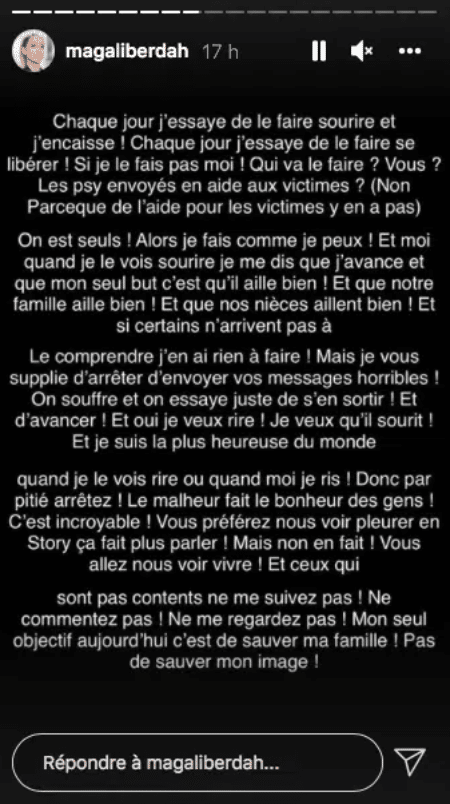 magaliberdah 17 h

Chaque jour j'essaye de le faire sourire et j'encaisse ! Chaque jour j'essaye de le faire se libérer ! Si je le fais pas moi ! Qui va le faire ? Vous ? Les psy envoyés en aide aux victimes ? (Non Parceque de l'aide pour les victimes y en a pas)

On est seuls ! Alors je fais comme je peux ! Et moi quand je le vois sourire je me dis que j'avance et que mon seul but c'est qu'il aille bien ! Et que notre famille aille bien ! Et que nos nièces aillent bien ! Et si certains n'arrivent pas à

Le comprendre j'en ai rien à faire ! Mais je vous supplie d'arrêter d'envoyer vos messages horribles ! On souffre et on essaye juste de s'en sortir ! Et d'avancer ! Et oui je veux rire ! Je veux qu'il sourit ! Et je suis la plus heureuse du monde

quand je le vois rire ou quand moi je ris ! Donc par pitié arrêtez ! Le malheur fait le bonheur des gens ! C'est incroyable ! Vous préférez nous voir pleurer en Story ça fait plus parler ! Mais non en fait ! Vous allez nous voir vivre ! Et ceux qui

sont pas contents ne me suivez pas ! Ne commentez pas ! Ne me regardez pas ! Mon seul objectif aujourd'hui c'est de sauver ma famille ! Pas de sauver mon image !

Répondre à magaliberdah...